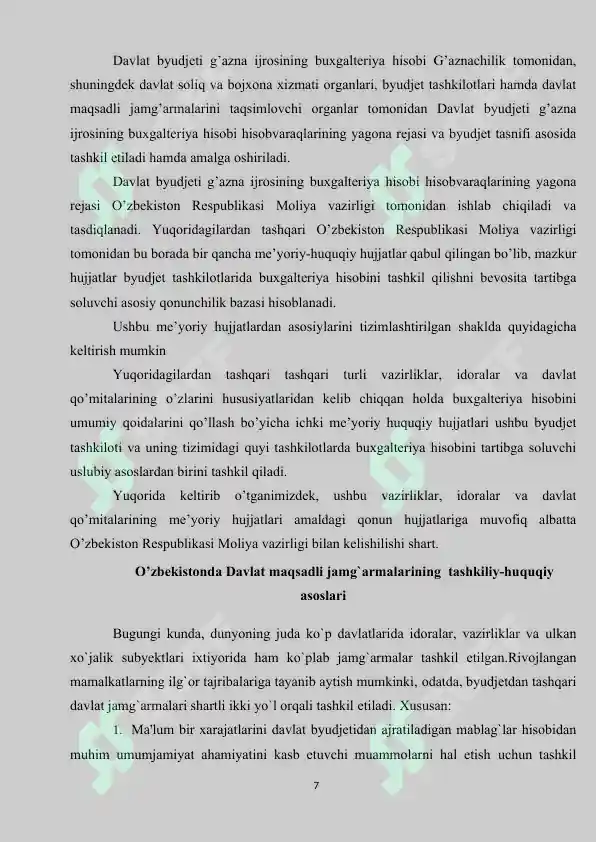 Davlat byudjeti g'azna ijrosining buxgalteriya hisobi G'aznachilik tomonidan, shuningdek davlat soliq va bojxona xizmati organlari, byudjet tashkilotlari hamda davlat maqsadli jamg'armalarini taqsimlovchi organlar tomonidan Davlat byudjeti g'azna ijrosining buxgalteriya hisobi hisobvaraqlarining yagona rejasi va byudjet tasnifi asosida tashkil etiladi hamda amalga oshiriladi.

Davlat byudjeti g'azna ijrosining buxgalteriya hisobi hisobvaraqlarining yagona rejasi O'zbekiston Respublikasi Moliya vazirligi tomonidan ishlab chiqiladi va tasdiqlanadi. Yuqoridagilardan tashqari O'zbekiston Respublikasi Moliya vazirligi tomonidan bu borada bir qancha me'yoriy-huquqiy hujjatlar qabul qilingan bo'lib, mazkur hujjatlar byudjet tashkilotlarida buxgalteriya hisobini tashkil qilishni bevosita tartibga soluvchi asosiy qonunchilik bazasi hisoblanadi.

Ushbu me'yoriy hujjatlardan asosiylarini tizimlashtirilgan shaklda quyidagicha keltirish mumkin

Yuqoridagilardan tashqari tashqari turli vazirliklar, idoralar va davlat qo'mitalarining o'zlarini hususiyatlaridan kelib chiqqan holda buxgalteriya hisobini umumiy qoidalarini qo'llash bo'yicha ichki me'yoriy huquqiy hujjatlari ushbu byudjet tashkiloti va uning tizimidagi quyi tashkilotlarda buxgalteriya hisobini tartibga soluvchi uslubiy asoslardan birini tashkil qiladi.

Yuqorida keltirib o'tganimizdek, ushbu vazirliklar, idoralar va davlat qo'mitalarining me'yoriy hujjatlari amaldagi qonun hujjatlariga muvofiq albatta O'zbekiston Respublikasi Moliya vazirligi bilan kelishilishi shart.

O'zbekistonda Davlat maqsadli jamg`armalarining tashkiliy-huquqiy asoslari

Bugungi kunda, dunyoning juda ko`p davlatlarida idoralar, vazirliklar va ulkan xo`jalik subyektlari ixtiyorida ham ko`plab jamg`armalar tashkil etilgan.Rivojlangan mamalkatlarning ilg`or tajribalariga tayanib aytish mumkinki, odatda, byudjetdan tashqari davlat jamg`armalari shartli ikki yo`l orqali tashkil etiladi. Xususan:

1. Ma'lum bir xarajatlarini davlat byudjetidan ajratiladigan mablag`lar hisobidan muhim umumjamiyat ahamiyatini kasb etuvchi muammolarni hal etish uchun tashkil

7